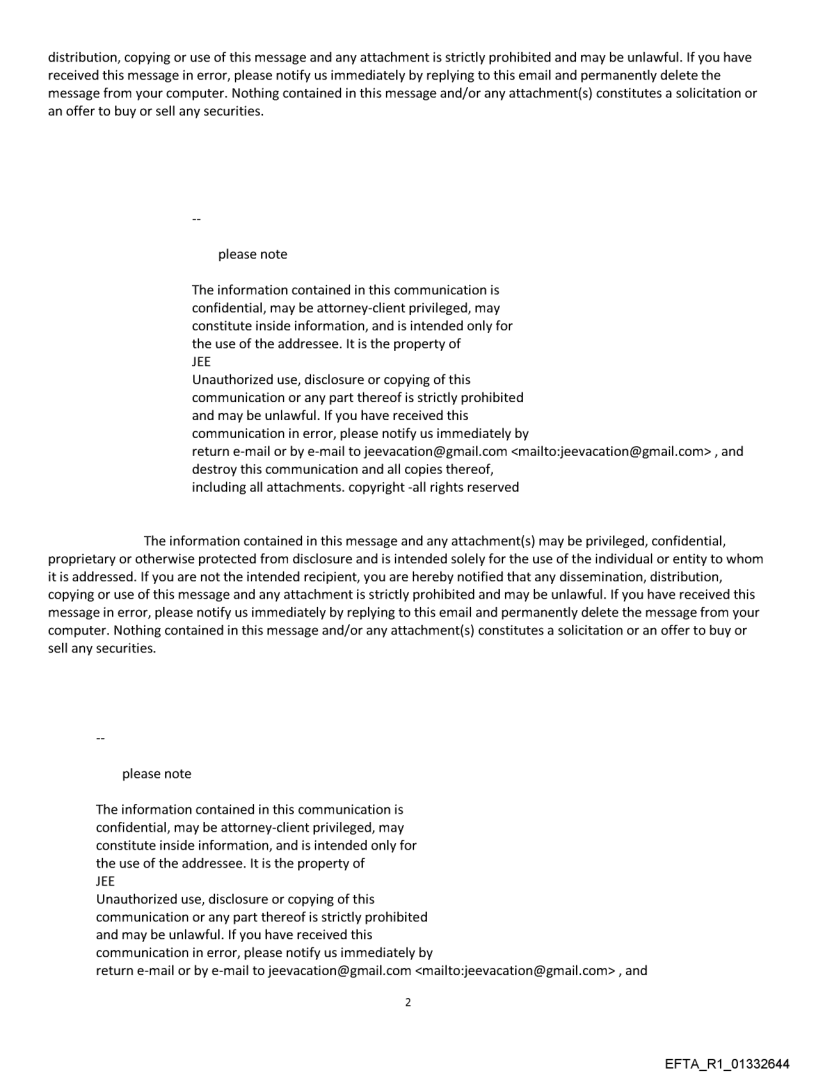 distribution, copying or use of this message and any attachment is strictly prohibited and may be unlawful. If you have received this message in error, please notify us immediately by replying to this email and permanently delete the message from your computer. Nothing contained in this message and/or any attachment(s) constitutes a solicitation or an offer to buy or sell any securities.

--

please note

The information contained in this communication is confidential, may be attorney-client privileged, may constitute inside information, and is intended only for the use of the addressee. It is the property of JEE
Unauthorized use, disclosure or copying of this communication or any part thereof is strictly prohibited and may be unlawful. If you have received this communication in error, please notify us immediately by return e-mail or by e-mail to jeevacation@gmail.com <mailto:jeevacation@gmail.com> , and destroy this communication and all copies thereof, including all attachments. copyright -all rights reserved

The information contained in this message and any attachment(s) may be privileged, confidential, proprietary or otherwise protected from disclosure and is intended solely for the use of the individual or entity to whom it is addressed. If you are not the intended recipient, you are hereby notified that any dissemination, distribution, copying or use of this message and any attachment is strictly prohibited and may be unlawful. If you have received this message in error, please notify us immediately by replying to this email and permanently delete the message from your computer. Nothing contained in this message and/or any attachment(s) constitutes a solicitation or an offer to buy or sell any securities.

--

please note

The information contained in this communication is confidential, may be attorney-client privileged, may constitute inside information, and is intended only for the use of the addressee. It is the property of JEE
Unauthorized use, disclosure or copying of this communication or any part thereof is strictly prohibited and may be unlawful. If you have received this communication in error, please notify us immediately by return e-mail or by e-mail to jeevacation@gmail.com <mailto:jeevacation@gmail.com> , and

2

EFTA_R1_01332644